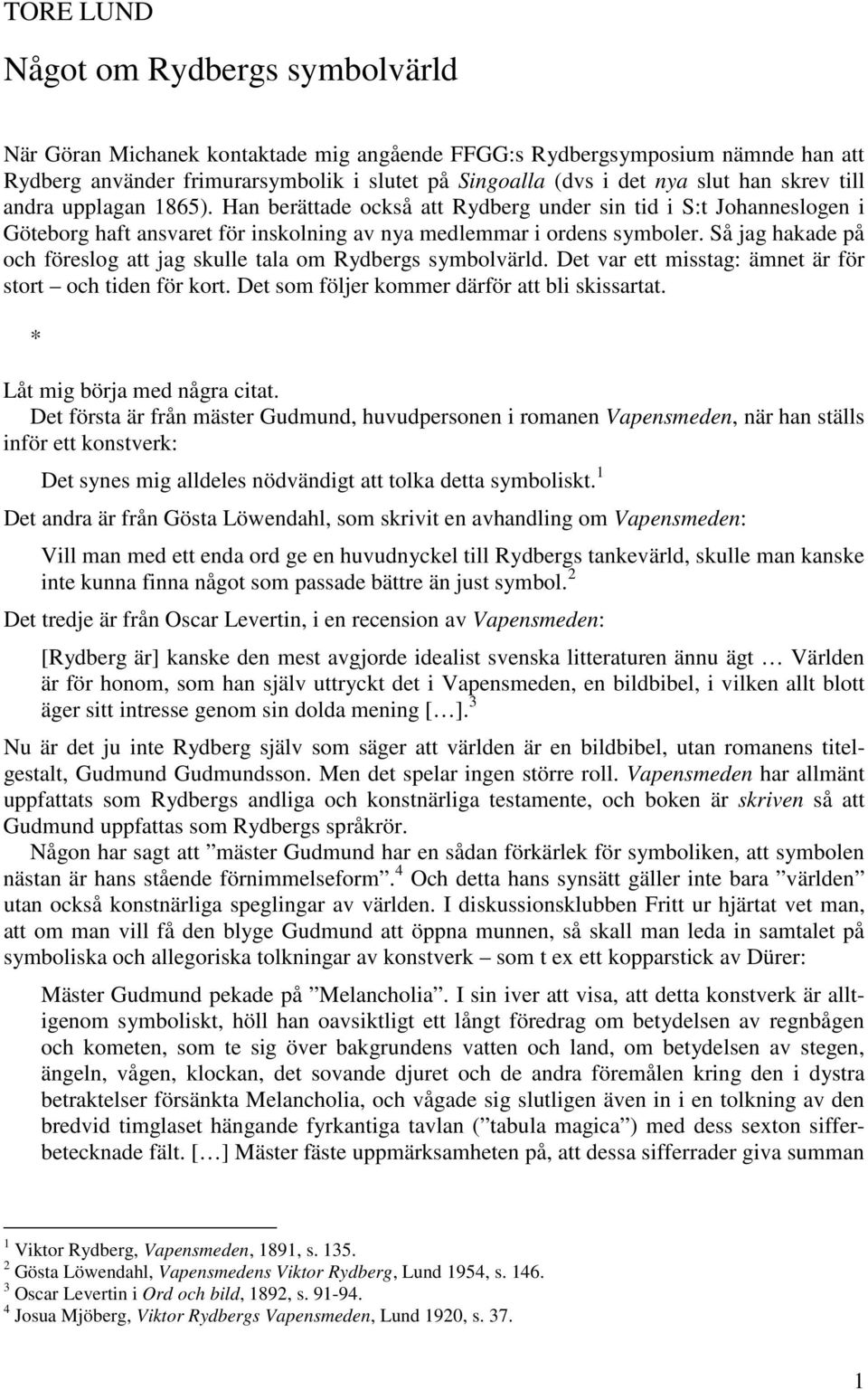 TORE LUND

Något om Rydbergs symbolvärld

När Göran Michanek kontaktade mig angående FFGG:s Rydbergsymposium nämnde han att Rydberg använder frimurarsymbolik i slutet på Singoalla (dvs i det nya slut han skrev till andra upplagan 1865). Han berättade också att Rydberg under sin tid i S:t Johanneslogen i Göteborg haft ansvaret för inskolning av nya medlemmar i ordens symboler. Så jag hakade på och föreslog att jag skulle tala om Rydbergs symbolvärld. Det var ett misstag: ämnet är för stort – och tiden för kort. Det som följer kommer därför att bli skissartat.

*

Låt mig börja med några citat.

Det första är från mäster Gudmund, huvudpersonen i romanen Vapensmeden, när han ställs inför ett konstverk:

Det synes mig alldeles nödvändigt att tolka detta symboliskt.$^1$

Det andra är från Gösta Löwendahl, som skrivit en avhandling om Vapensmeden:

Vill man med ett enda ord ge en huvudnyckel till Rydbergs tankevärld, skulle man kanske inte kunna finna något som passade bättre än just symbol.$^2$

Det tredje är från Oscar Levertin, i en recension av Vapensmeden:

[Rydberg är] kanske den mest avgjorde idealist svenska litteraturen ännu ägt … Världen är för honom, som han själv uttryckt det i Vapensmeden, en bildbibel, i vilken allt blott äger sitt intresse genom sin dolda mening […].$^3$

Nu är det ju inte Rydberg själv som säger att världen är en bildbibel, utan romanens titelgestalt, Gudmund Gudmundsson. Men det spelar ingen större roll. Vapensmeden har allmänt uppfattats som Rydbergs andliga och konstnärliga testamente, och boken är skriven så att Gudmund uppfattas som Rydbergs språkrör.

Någon har sagt att ”mäster Gudmund har en sådan förkärlek för symboliken, att symbolen nästan är hans stående förnimmelseform”.$^4$ Och detta hans synsätt gäller inte bara ”världen” utan också konstnärliga speglingar av världen. I diskussionsklubben Fritt ur hjärtat vet man, att om man vill få den blyge Gudmund att öppna munnen, så skall man leda in samtalet på symboliska och allegoriska tolkningar av konstverk – som t ex ett kopparstick av Dürer:

Mäster Gudmund pekade på ”Melancholia”. I sin iver att visa, att detta konstverk är alltigenom symboliskt, höll han oavsiktligt ett långt föredrag om betydelsen av regnbågen och kometen, som te sig över bakgrundens vatten och land, om betydelsen av stegen, ängeln, vågen, klockan, det sovande djuret och de andra föremålen kring den i dystra betraktelser försänkta Melancholia, och vågade sig slutligen även in i en tolkning av den bredvid timglaset hängande fyrkantiga tavlan (”tabula magica”) med dess sexton sifferbetecknade fält. […] Mäster fäste uppmärksamheten på, att dessa sifferrader giva summan

$^1$ Viktor Rydberg, Vapensmeden, 1891, s. 135.
$^2$ Gösta Löwendahl, Vapensmedens Viktor Rydberg, Lund 1954, s. 146.
$^3$ Oscar Levertin i Ord och bild, 1892, s. 91-94.
$^4$ Josua Mjöberg, Viktor Rydbergs Vapensmeden, Lund 1920, s. 37.

1